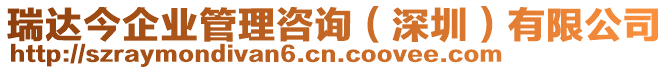 瑞达今企业管理咨询（深圳）有限公司
http://szraymondivan6.cn.coovee.com